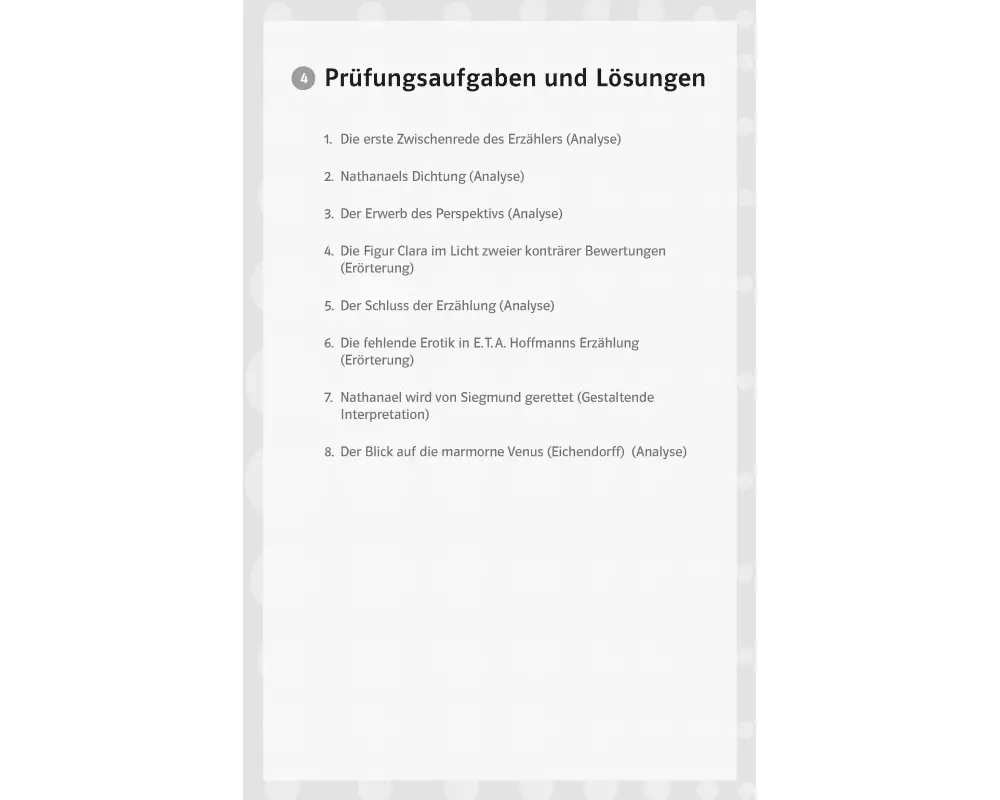 4 Prüfungsaufgaben und Lösungen

1. Die erste Zwischenrede des Erzählers (Analyse)

2. Nathanaels Dichtung (Analyse)

3. Der Erwerb des Perspektivs (Analyse)

4. Die Figur Clara im Licht zweier konträrer Bewertungen (Erörterung)

5. Der Schluss der Erzählung (Analyse)

6. Die fehlende Erotik in E.T.A. Hoffmanns Erzählung (Erörterung)

7. Nathanael wird von Siegmund gerettet (Gestaltende Interpretation)

8. Der Blick auf die marmorne Venus (Eichendorff) (Analyse)